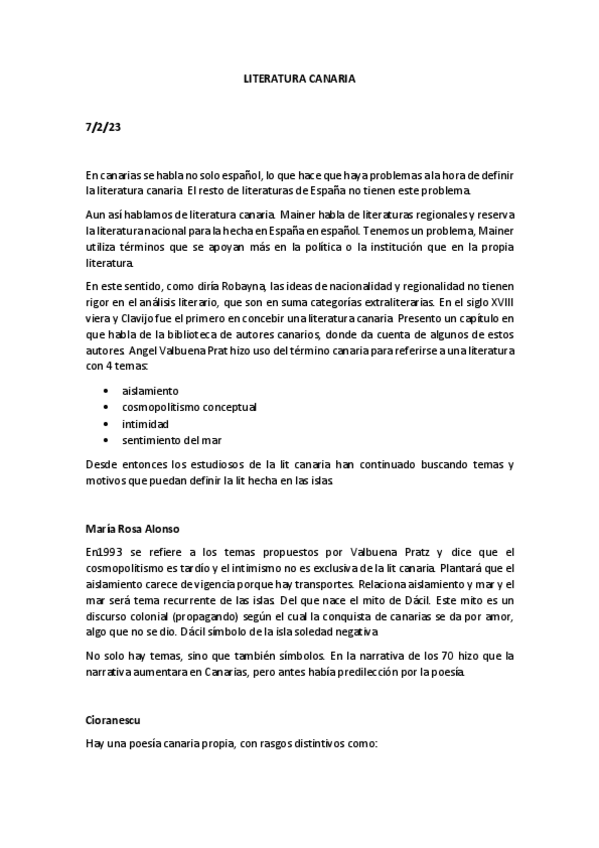 LITERATURA CANARIA

7/2/23

En canarias se habla no solo español, lo que hace que haya problemas a la hora de definir la literatura canaria. El resto de literaturas de España no tienen este problema.

Aun así hablamos de literatura canaria. Mainer habla de literaturas regionales y reserva la literatura nacional para la hecha en España en español. Tenemos un problema, Mainer utiliza términos que se apoyan más en la política o la institución que en la propia literatura.

En este sentido, como diría Robayna, las ideas de nacionalidad y regionalidad no tienen rigor en el análisis literario, que son en suma categorías extraliterarias. En el siglo XVIII viera y Clavijo fue el primero en concebir una literatura canaria. Presento un capítulo en que habla de la biblioteca de autores canarios, donde da cuenta de algunos de estos autores. Angel Valbuena Prat hizo uso del término canaria para referirse a una literatura con 4 temas:

• aislamiento
• cosmopolitismo conceptual
• intimidad
• sentimiento del mar

Desde entonces los estudiosos de la lit canaria han continuado buscando temas y motivos que puedan definir la lit hecha en las islas.

María Rosa Alonso

En1993 se refiere a los temas propuestos por Valbuena Pratz y dice que el cosmopolitismo es tardío y el intimismo no es exclusiva de la lit canaria. Plantará que el aislamiento carece de vigencia porque hay transportes. Relaciona aislamiento y mar y el mar será tema recurrente de las islas. Del que nace el mito de Dácil. Este mito es un discurso colonial (propagando) según el cual la conquista de canarias se da por amor, algo que no se dio. Dácil símbolo de la isla soledad negativa.

No solo hay temas, sino que también símbolos. En la narrativa de los 70 hizo que la narrativa aumentara en Canarias, pero antes había predilección por la poesía.

Cioranescu

Hay una poesía canaria propia, con rasgos distintivos como: